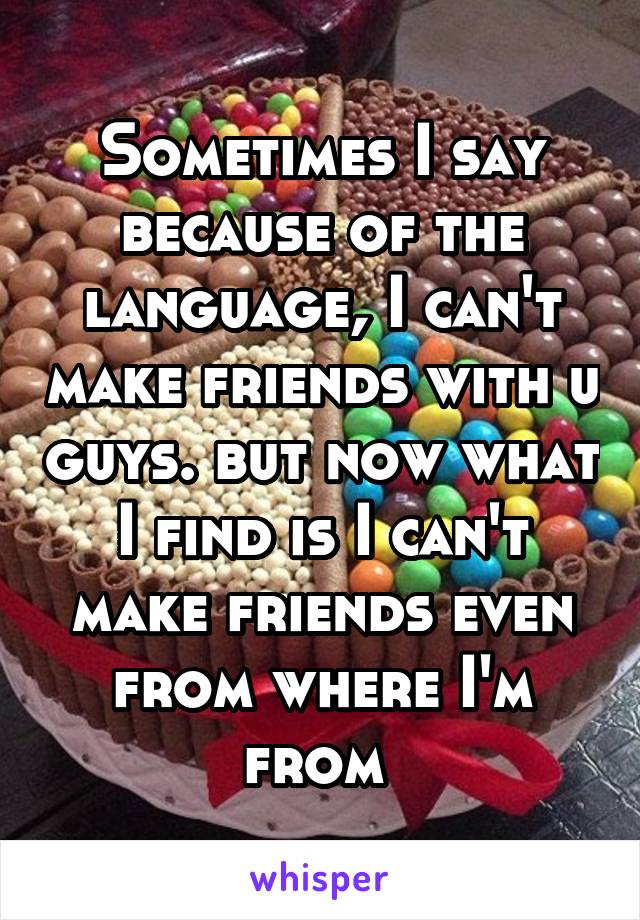 Sometimes I say because of the language, I can't make friends with u guys. but now what I find is I can't make friends even from where I'm from

whisper